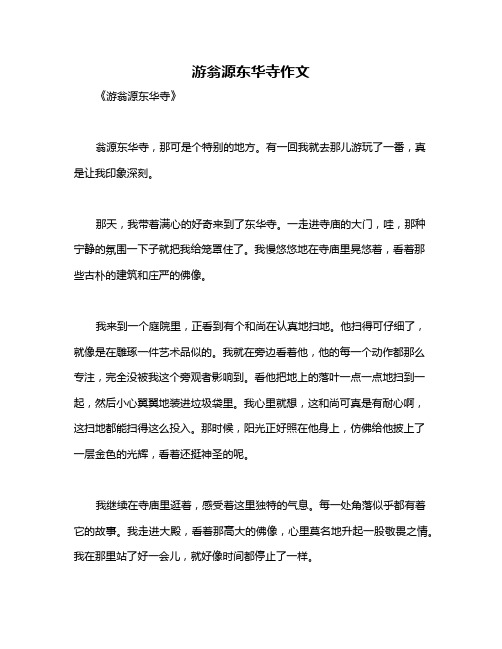 游翁源东华寺作文

《游翁源东华寺》

翁源东华寺，那可是个特别的地方。有一回我就去那儿游玩了一番，真是让我印象深刻。

那天，我带着满心的好奇来到了东华寺。一走进寺庙的大门，哇，那种宁静的氛围一下子就把我给笼罩住了。我慢悠悠地在寺庙里晃悠着，看着那些古朴的建筑和庄严的佛像。

我来到一个庭院里，正看到有个和尚在认真地扫地。他扫得可仔细了，就像是在雕琢一件艺术品似的。我就在旁边看着他，他的每一个动作都那么专注，完全没被我这个旁观者影响到。看他把地上的落叶一点一点地扫到一起，然后小心翼翼地装进垃圾袋里。我心里就想，这和尚可真是有耐心啊，这扫地都能扫得这么投入。那时候，阳光正好照在他身上，仿佛给他披上了一层金色的光辉，看着还挺神圣的呢。

我继续在寺庙里逛着，感受着这里独特的气息。每一处角落似乎都有着它的故事。我走进大殿，看着那高大的佛像，心里莫名地升起一股敬畏之情。我在那里站了好一会儿，就好像时间都停止了一样。